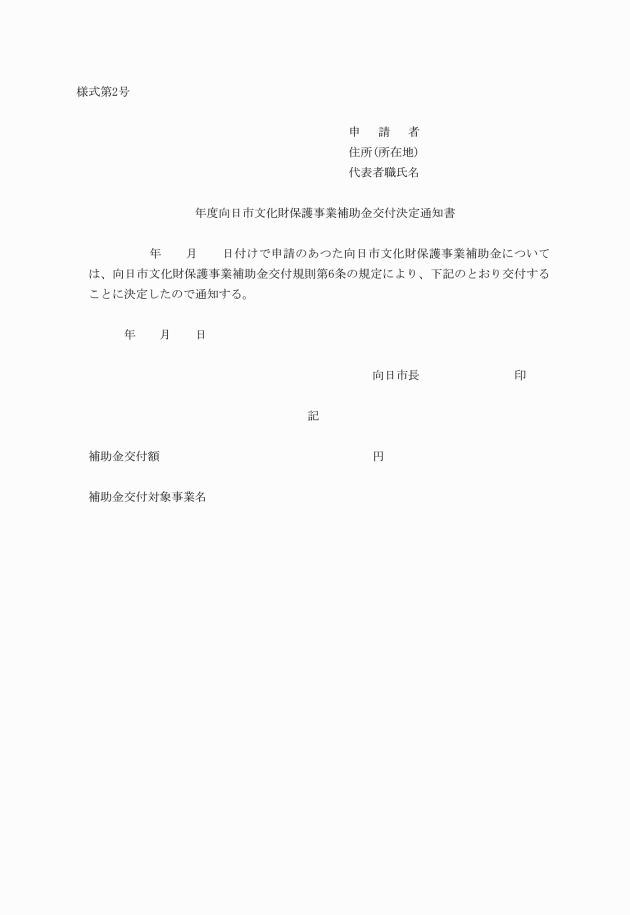 様式第2号

申　請　者
住所(所在地)
代表者職氏名

年度向日市文化財保護事業補助金交付決定通知書

年　　月　　日付けで申請のあった向日市文化財保護事業補助金については、向日市文化財保護事業補助金交付規則第6条の規定により、下記のとおり交付することに決定したので通知する。

年　　月　　日

向日市長　　　　　　印

記

補助金交付額　　　　　　円

補助金交付対象事業名